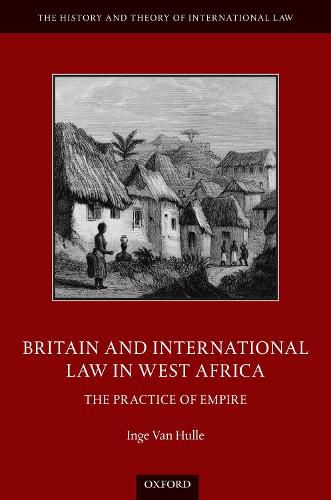 THE HISTORY AND THEORY OF INTERNATIONAL LAW

BRITAIN AND INTERNATIONAL LAW IN WEST AFRICA

THE PRACTICE OF EMPIRE

Inge Van Hulle

OXFORD